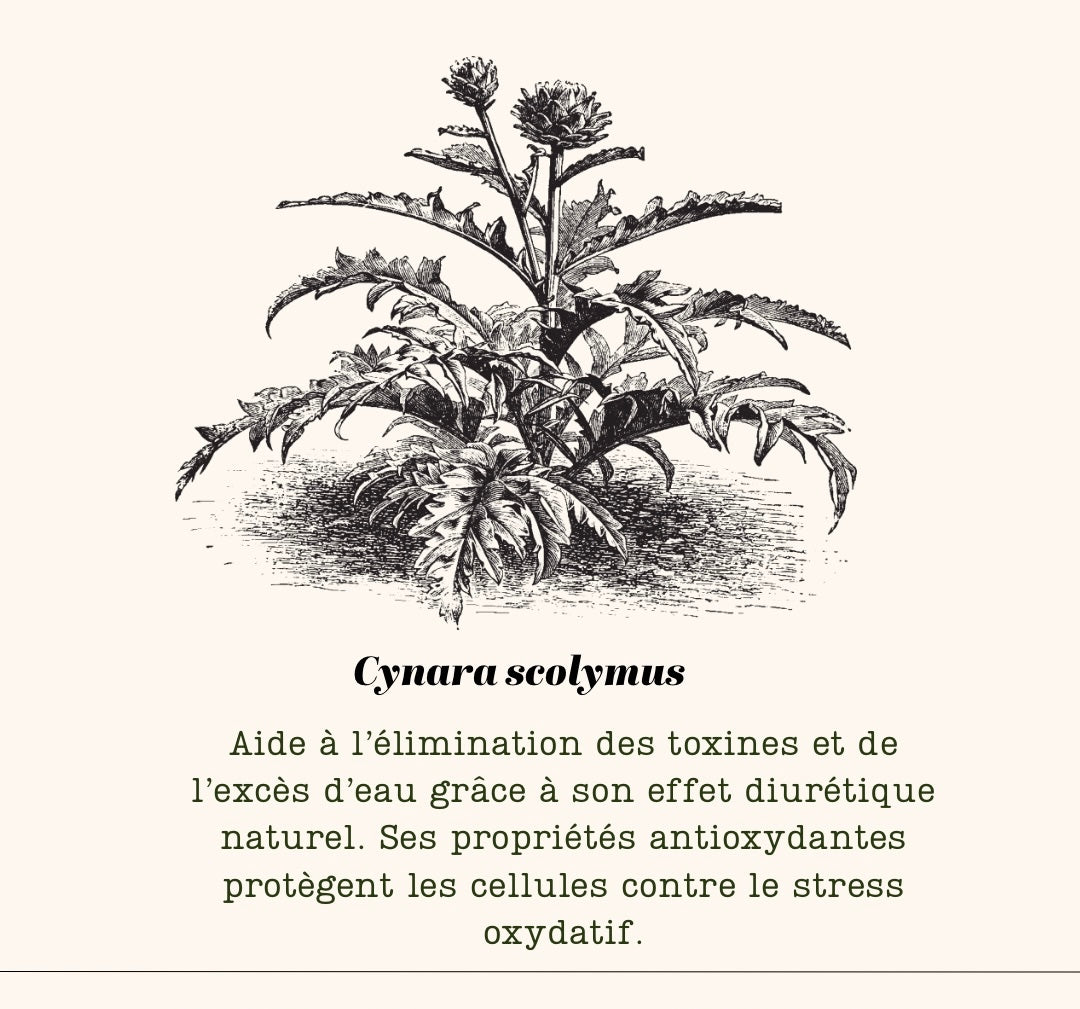 Cynara scolymus

Aide à l'élimination des toxines et de l'excès d'eau grâce à son effet diurétique naturel. Ses propriétés antioxydantes protègent les cellules contre le stress oxydatif.